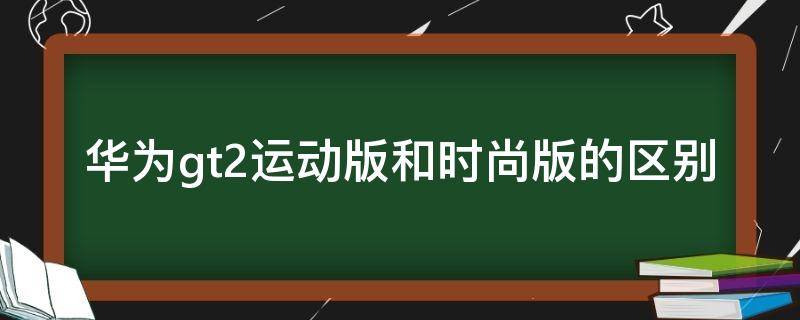 华为gt2运动版和时尚版的区别